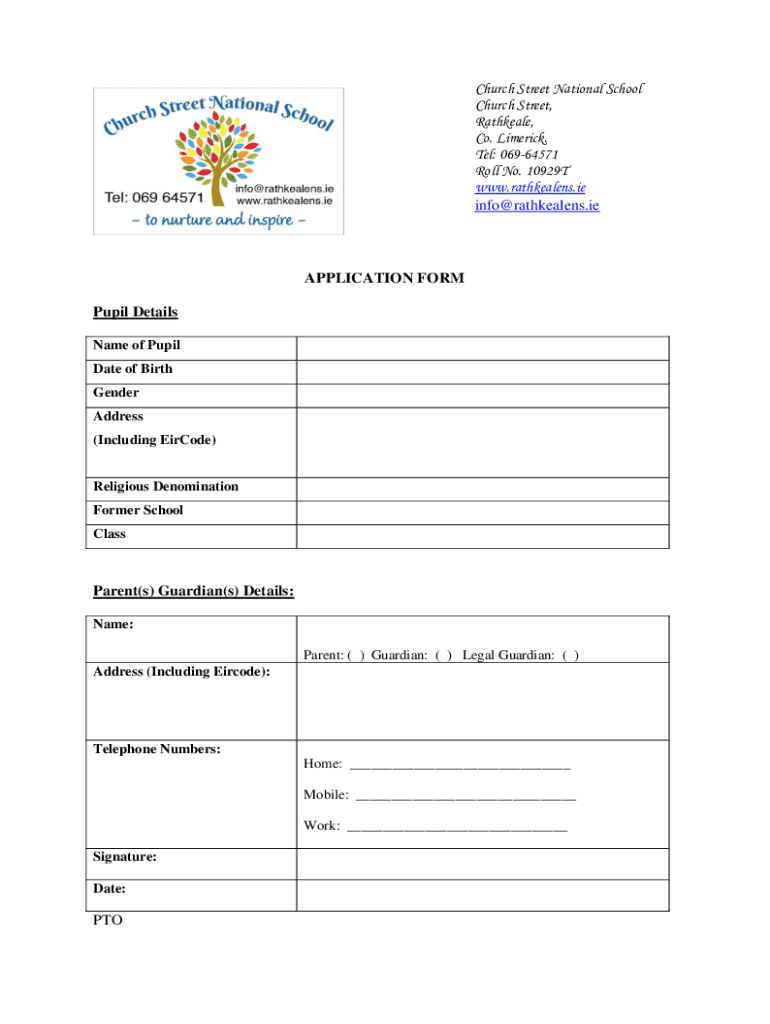 Church Street National School
Tel: 069 64571
info@rathkealens.ie
www.rathkealens.ie
– to nurture and inspire –

Church Street National School
Church Street,
Rathkeale,
Co. Limerick.
Tel: 069-64571
Roll No. 10929T
www.rathkealens.ie
info@rathkealens.ie

APPLICATION FORM

Pupil Details

| Name of Pupil | |
|---|---|
| Date of Birth | |
| Gender | |
| Address (Including EirCode) | |
| Religious Denomination | |
| Former School | |
| Class | |

Parent(s) Guardian(s) Details:

| Name: | Parent: ( ) Guardian: ( ) Legal Guardian: ( ) |
|---|---|
| Address (Including Eircode): | |
| Telephone Numbers: | Home: ______________________________ Mobile: ______________________________ Work: ______________________________ |
| Signature: | |
| Date: | |

PTO